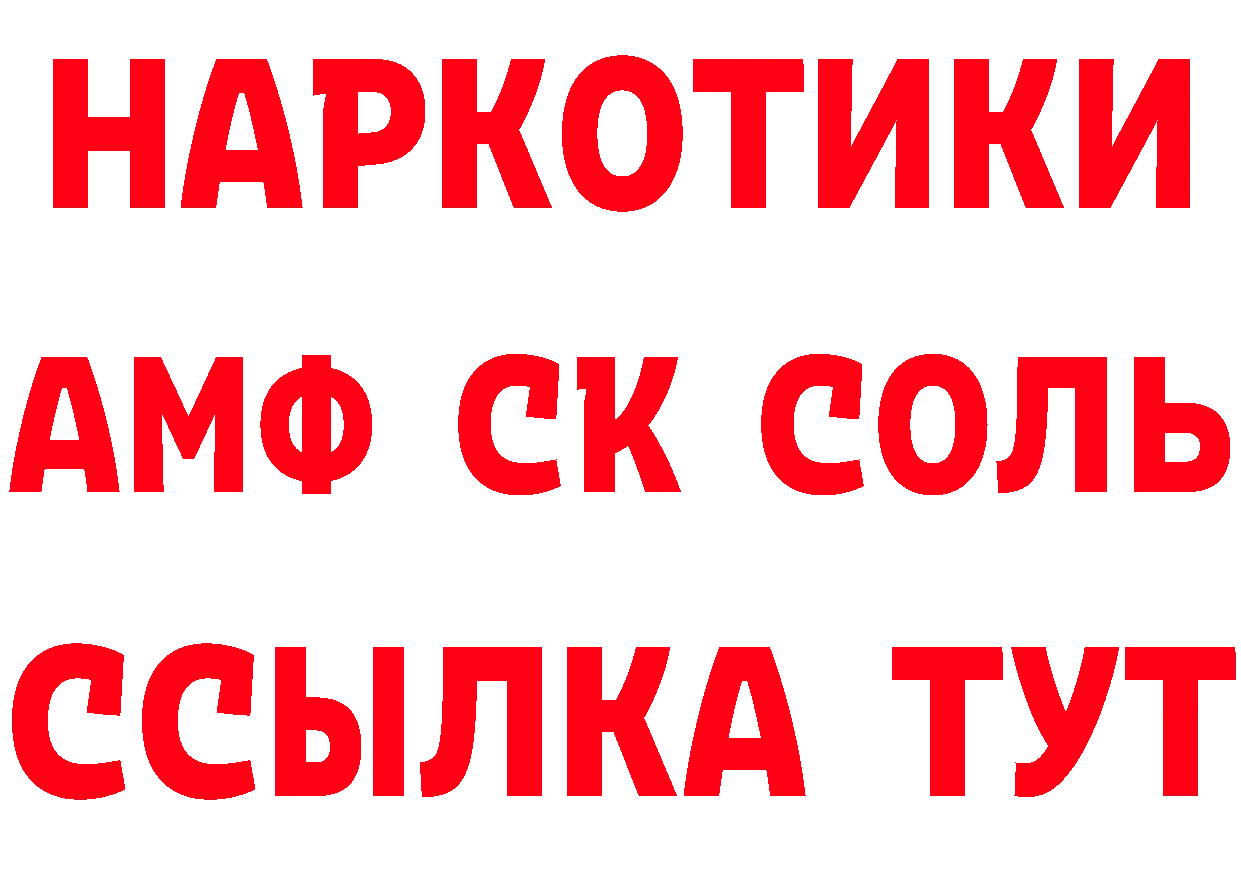 НАРКОТИКИ
АМФ СК СОЛЬ
ССЫЛКА ТУТ